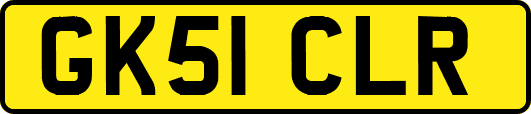 GK51 CLR